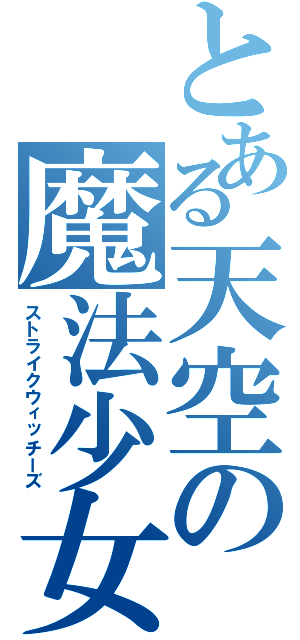 とある天空の魔法少女
ストライクウィッチーズ